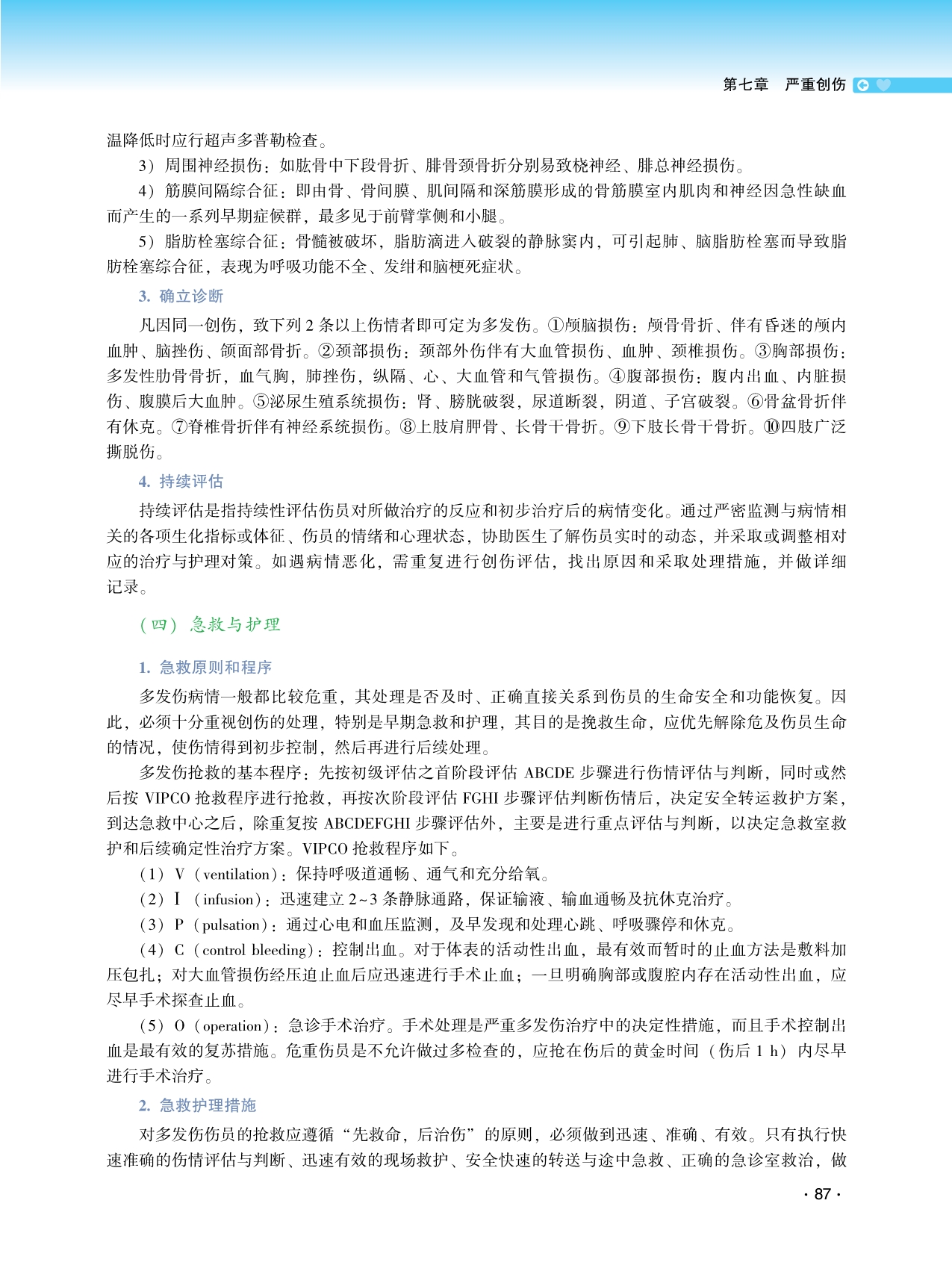 第七章　严重创伤

温降低时应行超声多普勒检查。

3）周围神经损伤：如肱骨中下段骨折、腓骨颈骨折分别易致桡神经、腓总神经损伤。

4）筋膜间隔综合征：即由骨、骨间膜、肌间隔和深筋膜形成的骨筋膜室内肌肉和神经因急性缺血而产生的一系列早期症候群，最多见于前臂掌侧和小腿。

5）脂肪栓塞综合征：骨髓被破坏，脂肪滴进入破裂的静脉窦内，可引起肺、脑脂肪栓塞而导致脂肪栓塞综合征，表现为呼吸功能不全、发绀和脑梗死症状。

3. 确立诊断

凡因同一创伤，致下列 2 条以上伤情者即可定为多发伤。①颅脑损伤：颅骨骨折、伴有昏迷的颅内血肿、脑挫伤、颌面部骨折。②颈部损伤：颈部外伤伴有大血管损伤、血肿、颈椎损伤。③胸部损伤：多发性肋骨骨折，血气胸，肺挫伤，纵隔、心、大血管和气管损伤。④腹部损伤：腹内出血、内脏损伤、腹膜后大血肿。⑤泌尿生殖系统损伤：肾、膀胱破裂，尿道断裂，阴道、子宫破裂。⑥骨盆骨折伴有休克。⑦脊椎骨折伴有神经系统损伤。⑧上肢肩胛骨、长骨干骨折。⑨下肢长骨干骨折。⑩四肢广泛撕脱伤。

4. 持续评估

持续评估是指持续性评估伤员对所做治疗的反应和初步治疗后的病情变化。通过严密监测与病情相关的各项生化指标或体征、伤员的情绪和心理状态，协助医生了解伤员实时的动态，并采取或调整相对应的治疗与护理对策。如遇病情恶化，需重复进行创伤评估，找出原因和采取处理措施，并做详细记录。

（四）急救与护理

1. 急救原则和程序

多发伤病情一般都比较危重，其处理是否及时、正确直接关系到伤员的生命安全和功能恢复。因此，必须十分重视创伤的处理，特别是早期急救和护理，其目的是挽救生命，应优先解除危及伤员生命的情况，使伤情得到初步控制，然后再进行后续处理。

多发伤抢救的基本程序：先按初级评估之首阶段评估 ABCDE 步骤进行伤情评估与判断，同时或然后按 VIPCO 抢救程序进行抢救，再按次阶段评估 FGHI 步骤评估判断伤情后，决定安全转运救护方案，到达急救中心之后，除重复按 ABCDEFGHI 步骤评估外，主要是进行重点评估与判断，以决定急救室救护和后续确定性治疗方案。VIPCO 抢救程序如下。

（1）V（ventilation）：保持呼吸道通畅、通气和充分给氧。

（2）I（infusion）：迅速建立 2~3 条静脉通路，保证输液、输血通畅及抗休克治疗。

（3）P（pulsation）：通过心电和血压监测，及早发现和处理心跳、呼吸骤停和休克。

（4）C（control bleeding）：控制出血。对于体表的活动性出血，最有效而暂时的止血方法是敷料加压包扎；对大血管损伤经压迫止血后应迅速进行手术止血；一旦明确胸部或腹腔内存在活动性出血，应尽早手术探查止血。

（5）O（operation）：急诊手术治疗。手术处理是严重多发伤治疗中的决定性措施，而且手术控制出血是最有效的复苏措施。危重伤员是不允许做过多检查的，应抢在伤后的黄金时间（伤后 1 h）内尽早进行手术治疗。

2. 急救护理措施

对多发伤伤员的抢救应遵循“先救命，后治伤”的原则，必须做到迅速、准确、有效。只有执行快速准确的伤情评估与判断、迅速有效的现场救护、安全快速的转送与途中急救、正确的急诊室救治，做

· 87 ·